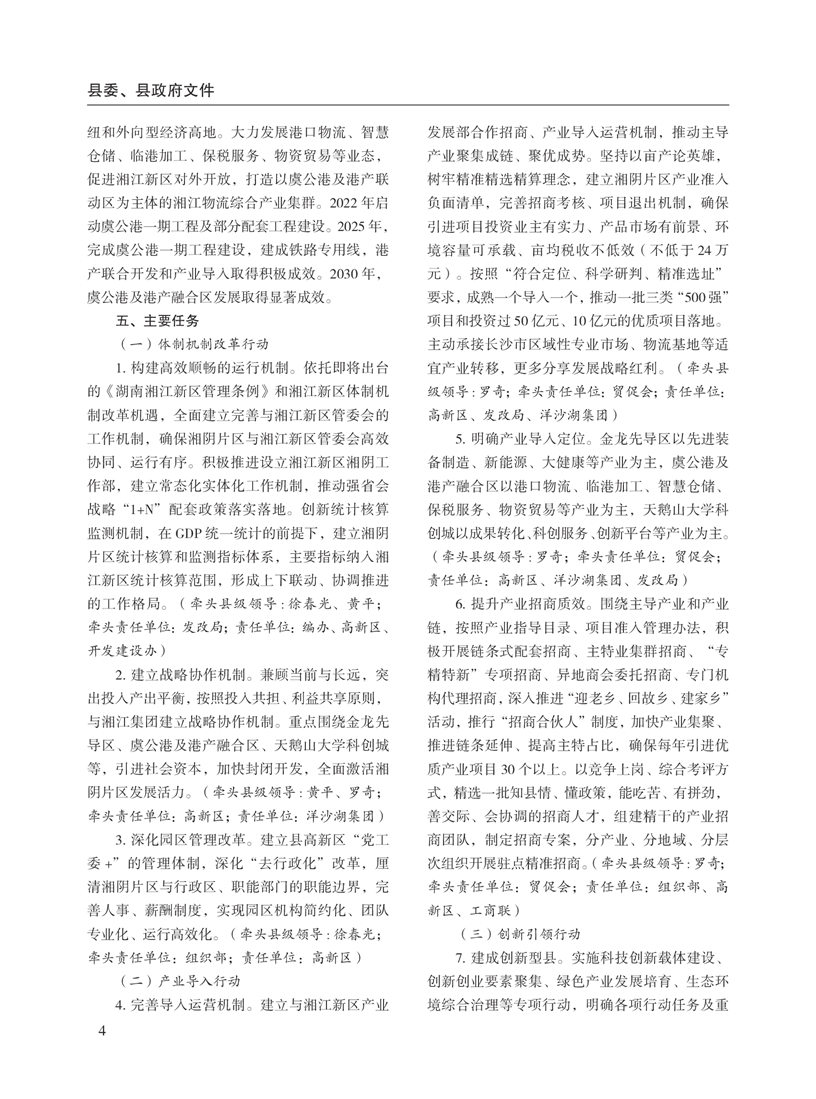 县委、县政府文件

纽和外向型经济高地。大力发展港口物流、智慧仓储、临港加工、保税服务、物资贸易等业态，促进湘江新区对外开放，打造以虞公港及港产联动区为主体的湘江物流综合产业集群。2022年启动虞公港一期工程及部分配套工程建设。2025年，完成虞公港一期工程建设，建成铁路专用线，港产联合开发和产业导入取得积极成效。2030年，虞公港及港产融合区发展取得显著成效。

五、主要任务

（一）体制机制改革行动

1. 构建高效顺畅的运行机制。依托即将出台的《湖南湘江新区管理条例》和湘江新区体制机制改革机遇，全面建立完善与湘江新区管委会的工作机制，确保湘阴片区与湘江新区管委会高效协同、运行有序。积极推进设立湘江新区湘阴工作部，建立常态化实体化工作机制，推动强省会战略“1+N”配套政策落实落地。创新统计核算监测机制，在GDP统一统计的前提下，建立湘阴片区统计核算和监测指标体系，主要指标纳入湘江新区统计核算范围，形成上下联动、协调推进的工作格局。（牵头县级领导：徐春光、黄平；牵头责任单位：发改局；责任单位：编办、高新区、开发建设办）

2. 建立战略协作机制。兼顾当前与长远，突出投入产出平衡，按照投入共担、利益共享原则，与湘江集团建立战略协作机制。重点围绕金龙先导区、虞公港及港产融合区、天鹅山大学科创城等，引进社会资本，加快封闭开发，全面激活湘阴片区发展活力。（牵头县级领导：黄平、罗奇；牵头责任单位：高新区；责任单位：洋沙湖集团）

3. 深化园区管理改革。建立县高新区“党工委+”的管理体制，深化“去行政化”改革，厘清湘阴片区与行政区、职能部门的职能边界，完善人事、薪酬制度，实现园区机构简约化、团队专业化、运行高效化。（牵头县级领导：徐春光；牵头责任单位：组织部；责任单位：高新区）

（二）产业导入行动

4. 完善导入运营机制。建立与湘江新区产业发展部合作招商、产业导入运营机制，推动主导产业聚集成链、聚优成势。坚持以亩产论英雄，树牢精准精选精算理念，建立湘阴片区产业准入负面清单，完善招商考核、项目退出机制，确保引进项目投资业主有实力、产品市场有前景、环境容量可承载、亩均税收不低效（不低于24万元）。按照“符合定位、科学研判、精准选址”要求，成熟一个导入一个，推动一批三类“500强”项目和投资过50亿元、10亿元的优质项目落地。主动承接长沙市区域性专业市场、物流基地等适宜产业转移，更多分享发展战略红利。（牵头县级领导：罗奇；牵头责任单位：贸促会；责任单位：高新区、发改局、洋沙湖集团）

5. 明确产业导入定位。金龙先导区以先进装备制造、新能源、大健康等产业为主，虞公港及港产融合区以港口物流、临港加工、智慧仓储、保税服务、物资贸易等产业为主，天鹅山大学科创城以成果转化、科创服务、创新平台等产业为主。（牵头县级领导：罗奇；牵头责任单位：贸促会；责任单位：高新区、洋沙湖集团、发改局）

6. 提升产业招商质效。围绕主导产业和产业链，按照产业指导目录、项目准入管理办法，积极开展链条式配套招商、主特业集群招商、“专精特新”专项招商、异地商会委托招商、专门机构代理招商，深入推进“迎老乡、回故乡、建家乡”活动，推行“招商合伙人”制度，加快产业集聚、推进链条延伸、提高主特占比，确保每年引进优质产业项目30个以上。以竞争上岗、综合考评方式，精选一批知县情、懂政策，能吃苦、有拼劲，善交际、会协调的招商人才，组建精干的产业招商团队，制定招商专案，分产业、分地域、分层次组织开展驻点精准招商。（牵头县级领导：罗奇；牵头责任单位：贸促会；责任单位：组织部、高新区、工商联）

（三）创新引领行动

7. 建成创新型县。实施科技创新载体建设、创新创业要素聚集、绿色产业发展培育、生态环境综合治理等专项行动，明确各项行动任务及重

4